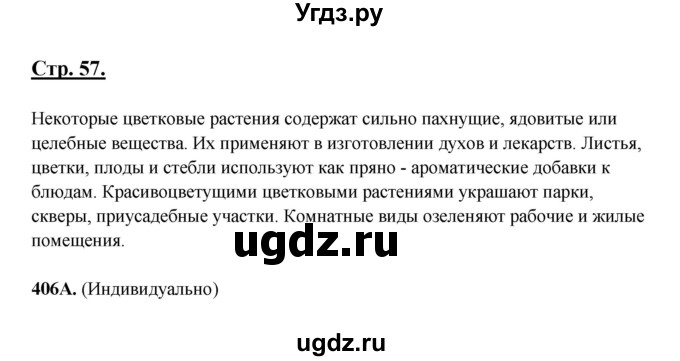 Угдз.ру

Стр. 57.

Некоторые цветковые растения содержат сильно пахнущие, ядовитые или целебные вещества. Их применяют в изготовлении духов и лекарств. Листья, цветки, плоды и стебли используют как пряно - ароматические добавки к блюдам. Красивоцветущими цветковыми растениями украшают парки, скверы, приусадебные участки. Комнатные виды озеленяют рабочие и жилые помещения.

ugdz.ru

406А. (Индивидуально)

ugdz.ru